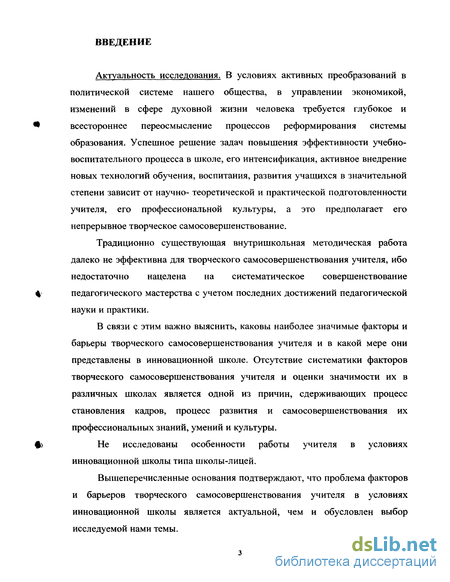 ВВЕДЕНИЕ

Актуальность исследования. В условиях активных преобразований в политической системе нашего общества, в управлении экономикой, изменений в сфере духовной жизни человека требуется глубокое и всестороннее переосмысление процессов реформирования системы образования. Успешное решение задач повышения эффективности учебно-воспитательного процесса в школе, его интенсификация, активное внедрение новых технологий обучения, воспитания, развития учащихся в значительной степени зависит от научно- теоретической и практической подготовленности учителя, его профессиональной культуры, а это предполагает его непрерывное творческое самосовершенствование.

Традиционно существующая внутришкольная методическая работа далеко не эффективна для творческого самосовершенствования учителя, ибо недостаточно нацелена на систематическое совершенствование педагогического мастерства с учетом последних достижений педагогической науки и практики.

В связи с этим важно выяснить, каковы наиболее значимые факторы и барьеры творческого самосовершенствования учителя и в какой мере они представлены в инновационной школе. Отсутствие систематики факторов творческого самосовершенствования учителя и оценки значимости их в различных школах является одной из причин, сдерживающих процесс становления кадров, процесс развития и самосовершенствования их профессиональных знаний, умений и культуры.

Не исследованы особенности работы учителя в условиях инновационной школы типа школы-лицей.

Вышеперечисленные основания подтверждают, что проблема факторов и барьеров творческого самосовершенствования учителя в условиях инновационной школы является актуальной, чем и обусловлен выбор исследуемой нами темы.

3

dsLib.net
библиотека диссертаций